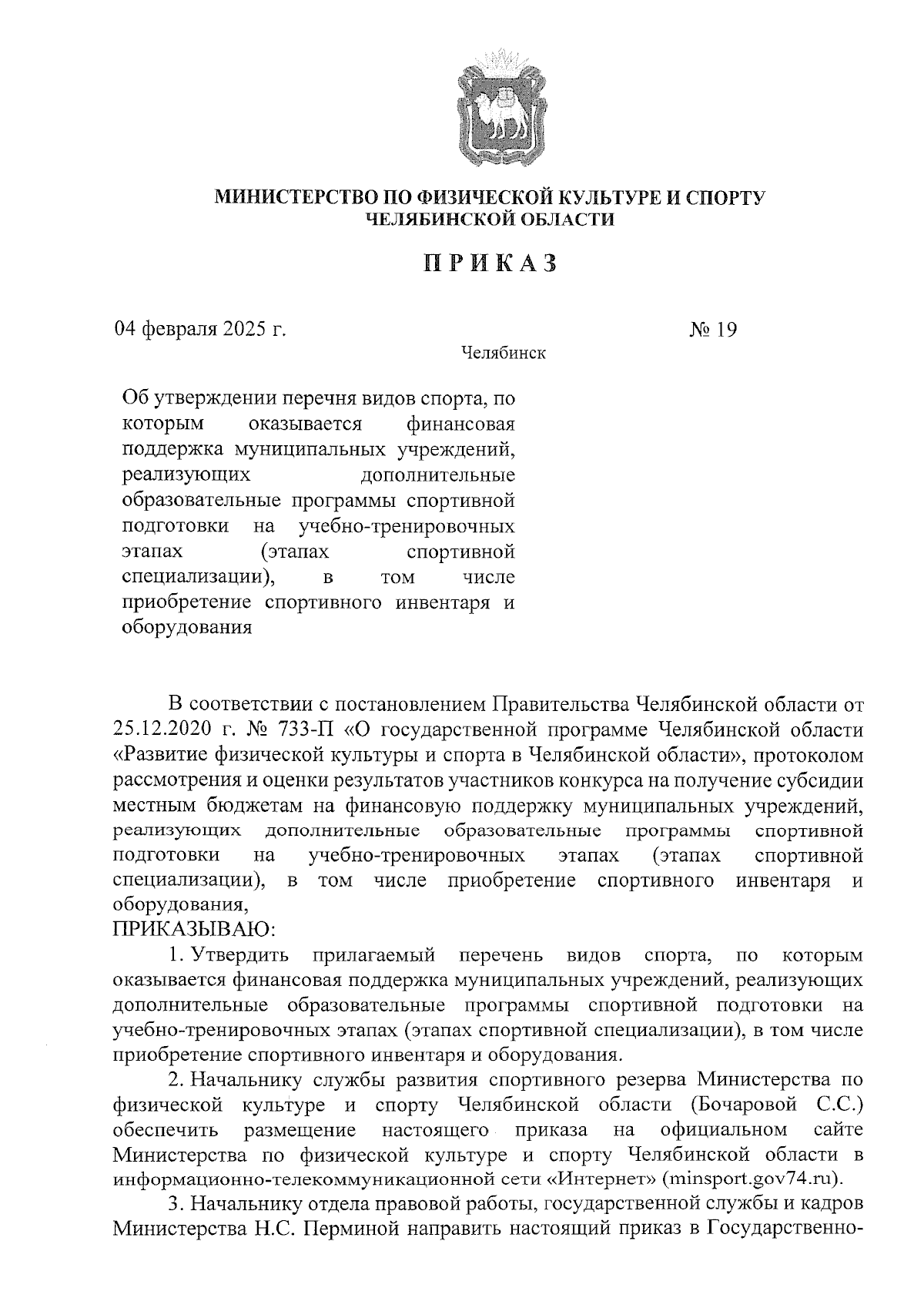 МИНИСТЕРСТВО ПО ФИЗИЧЕСКОЙ КУЛЬТУРЕ И СПОРТУ
ЧЕЛЯБИНСКОЙ ОБЛАСТИ

ПРИКАЗ

04 февраля 2025 г. № 19

Челябинск

Об утверждении перечня видов спорта, по которым оказывается финансовая поддержка муниципальных учреждений, реализующих дополнительные образовательные программы спортивной подготовки на учебно-тренировочных этапах (этапах спортивной специализации), в том числе приобретение спортивного инвентаря и оборудования

В соответствии с постановлением Правительства Челябинской области от 25.12.2020 г. № 733-П «О государственной программе Челябинской области «Развитие физической культуры и спорта в Челябинской области», протоколом рассмотрения и оценки результатов участников конкурса на получение субсидии местным бюджетам на финансовую поддержку муниципальных учреждений, реализующих дополнительные образовательные программы спортивной подготовки на учебно-тренировочных этапах (этапах спортивной специализации), в том числе приобретение спортивного инвентаря и оборудования,
ПРИКАЗЫВАЮ:

1. Утвердить прилагаемый перечень видов спорта, по которым оказывается финансовая поддержка муниципальных учреждений, реализующих дополнительные образовательные программы спортивной подготовки на учебно-тренировочных этапах (этапах спортивной специализации), в том числе приобретение спортивного инвентаря и оборудования.

2. Начальнику службы развития спортивного резерва Министерства по физической культуре и спорту Челябинской области (Бочаровой С.С.) обеспечить размещение настоящего приказа на официальном сайте Министерства по физической культуре и спорту Челябинской области в информационно-телекоммуникационной сети «Интернет» (minsport.gov74.ru).

3. Начальнику отдела правовой работы, государственной службы и кадров Министерства Н.С. Перминой направить настоящий приказ в Государственно-